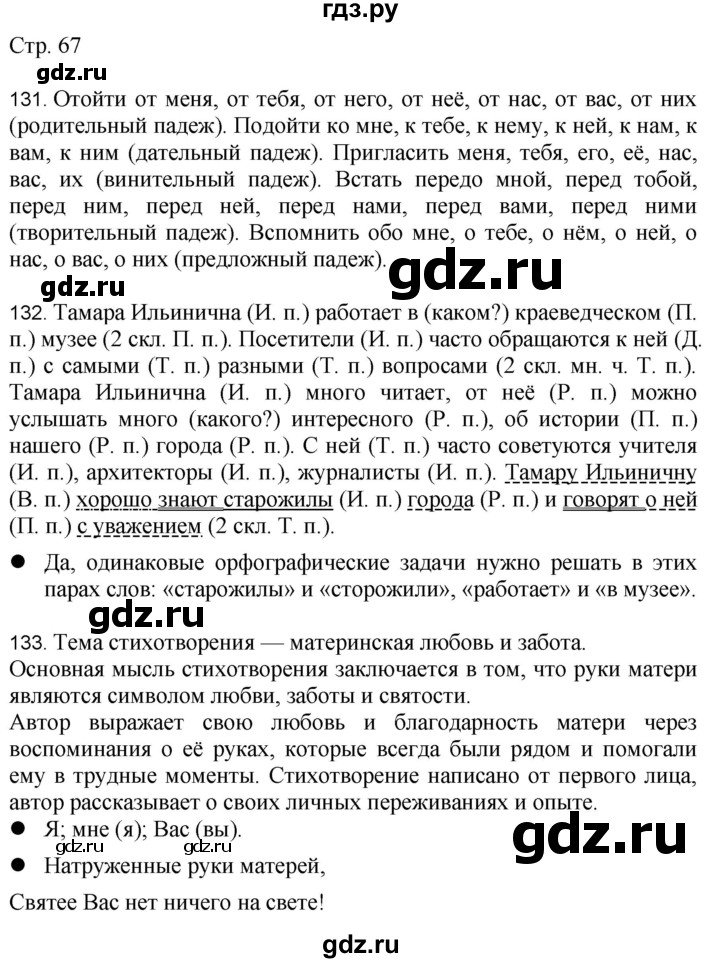 гдз.ру

Стр. 67

gdz.ru

131. Отойти от меня, от тебя, от него, от неё, от нас, от вас, от них (родительный падеж). Подойти ко мне, к тебе, к нему, к ней, к нам, к вам, к ним (дательный падеж). Пригласить меня, тебя, его, её, нас, вас, их (винительный падеж). Встать передо мной, перед тобой, перед ним, перед ней, перед нами, перед вами, перед ними (творительный падеж). Вспомнить обо мне, о тебе, о нём, о ней, о нас, о вас, о них (предложный падеж).

gdz.ru

gdz.ru

132. Тамара Ильинична (И. п.) работает в (каком?) краеведческом (П. п.) музее (2 скл. П. п.). Посетители (И. п.) часто обращаются к ней (Д. п.) с самыми (Т. п.) разными (Т. п.) вопросами (2 скл. мн. ч. Т. п.). Тамара Ильинична (И. п.) много читает, от неё (Р. п.) можно услышать много (какого?) интересного (Р. п.), об истории (П. п.) нашего (Р. п.) города (Р. п.). С ней (Т. п.) часто советуются учителя (И. п.), архитекторы (И. п.), журналисты (И. п.). Тамару Ильиничну (В. п.) хорошо знают старожилы (И. п.) города (Р. п.) и говорят о ней (П. п.) с уважением (2 скл. Т. п.).

● Да, одинаковые орфографические задачи нужно решать в этих парах слов: «старожилы» и «сторожили», «работает» и «в музее».

gdz.ru

133. Тема стихотворения — материнская любовь и забота.
Основная мысль стихотворения заключается в том, что руки матери являются символом любви, заботы и святости.
Автор выражает свою любовь и благодарность матери через воспоминания о её руках, которые всегда были рядом и помогали ему в трудные моменты. Стихотворение написано от первого лица, автор рассказывает о своих личных переживаниях и опыте.

● Я; мне (я); Вас (вы).

gdz.ru gdz.ru

gdz.ru

● Натруженные руки матерей,

Святее Вас нет ничего на свете!

gdz.ru